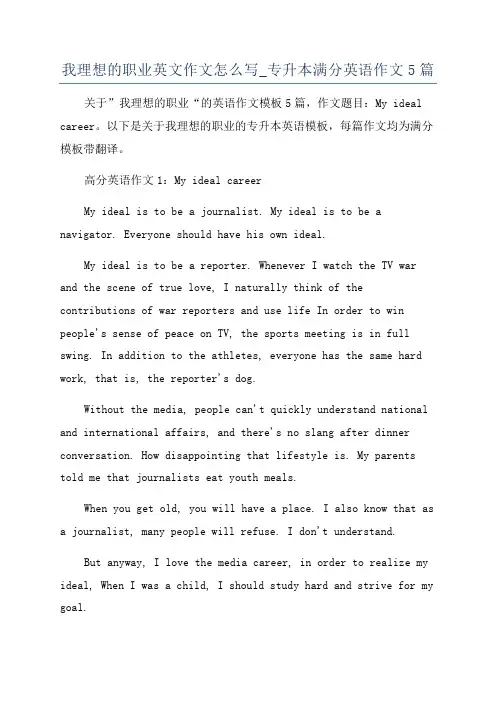 我理想的职业英文作文怎么写_专升本满分英语作文5篇

关于”我理想的职业“的英语作文模板5篇，作文题目：My ideal career。以下是关于我理想的职业的专升本英语模板，每篇作文均为满分模板带翻译。

高分英语作文1：My ideal career

My ideal is to be a journalist. My ideal is to be a navigator. Everyone should have his own ideal.

My ideal is to be a reporter. Whenever I watch the TV war and the scene of true love, I naturally think of the contributions of war reporters and use life In order to win people's sense of peace on TV, the sports meeting is in full swing. In addition to the athletes, everyone has the same hard work, that is, the reporter's dog.

Without the media, people can't quickly understand national and international affairs, and there's no slang after dinner conversation. How disappointing that lifestyle is. My parents told me that journalists eat youth meals.

When you get old, you will have a place. I also know that as a journalist, many people will refuse. I don't understand.

But anyway, I love the media career, in order to realize my ideal, When I was a child, I should study hard and strive for my goal.